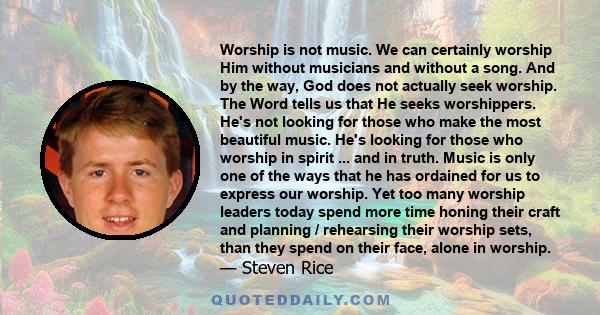 Worship is not music. We can certainly worship Him without musicians and without a song. And by the way, God does not actually seek worship. The Word tells us that He seeks worshippers. He's not looking for those who make the most beautiful music. He's looking for those who worship in spirit ... and in truth. Music is only one of the ways that he has ordained for us to express our worship. Yet too many worship leaders today spend more time honing their craft and planning / rehearsing their worship sets, than they spend on their face, alone in worship.
— Steven Rice

QUOTEDDAILY.COM